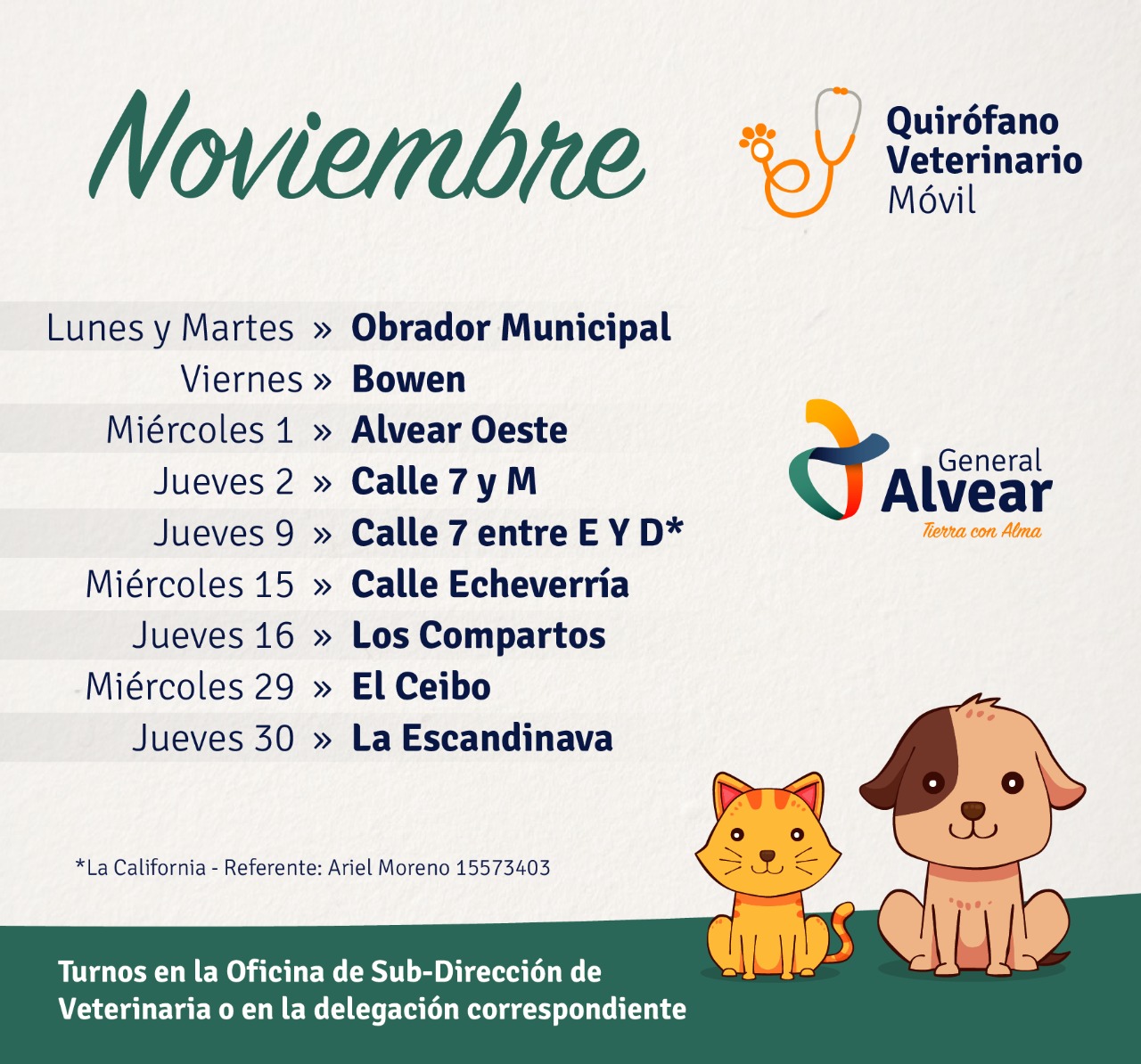 Noviembre

Quirófano Veterinario Móvil

Lunes y Martes » Obrador Municipal
Viernes » Bowen
Miércoles 1 » Alvear Oeste
Jueves 2 » Calle 7 y M
Jueves 9 » Calle 7 entre E Y D*
Miércoles 15 » Calle Echeverría
Jueves 16 » Los Compartos
Miércoles 29 » El Ceibo
Jueves 30 » La Escandinava

General Alvear
Tierra con Alma

*La California - Referente: Ariel Moreno 15573403

Turnos en la Oficina de Sub-Dirección de Veterinaria o en la delegación correspondiente